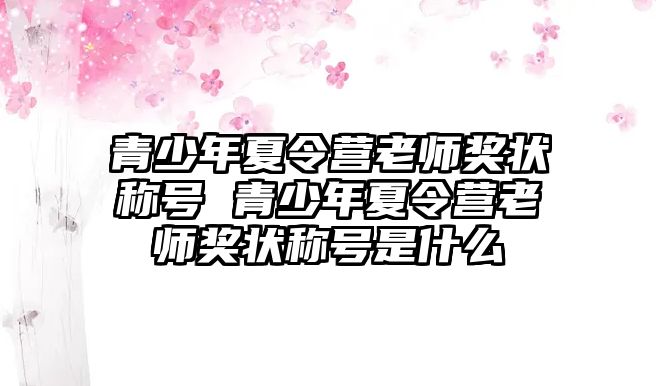 青少年夏令营老师奖状称号 青少年夏令营老师奖状称号是什么